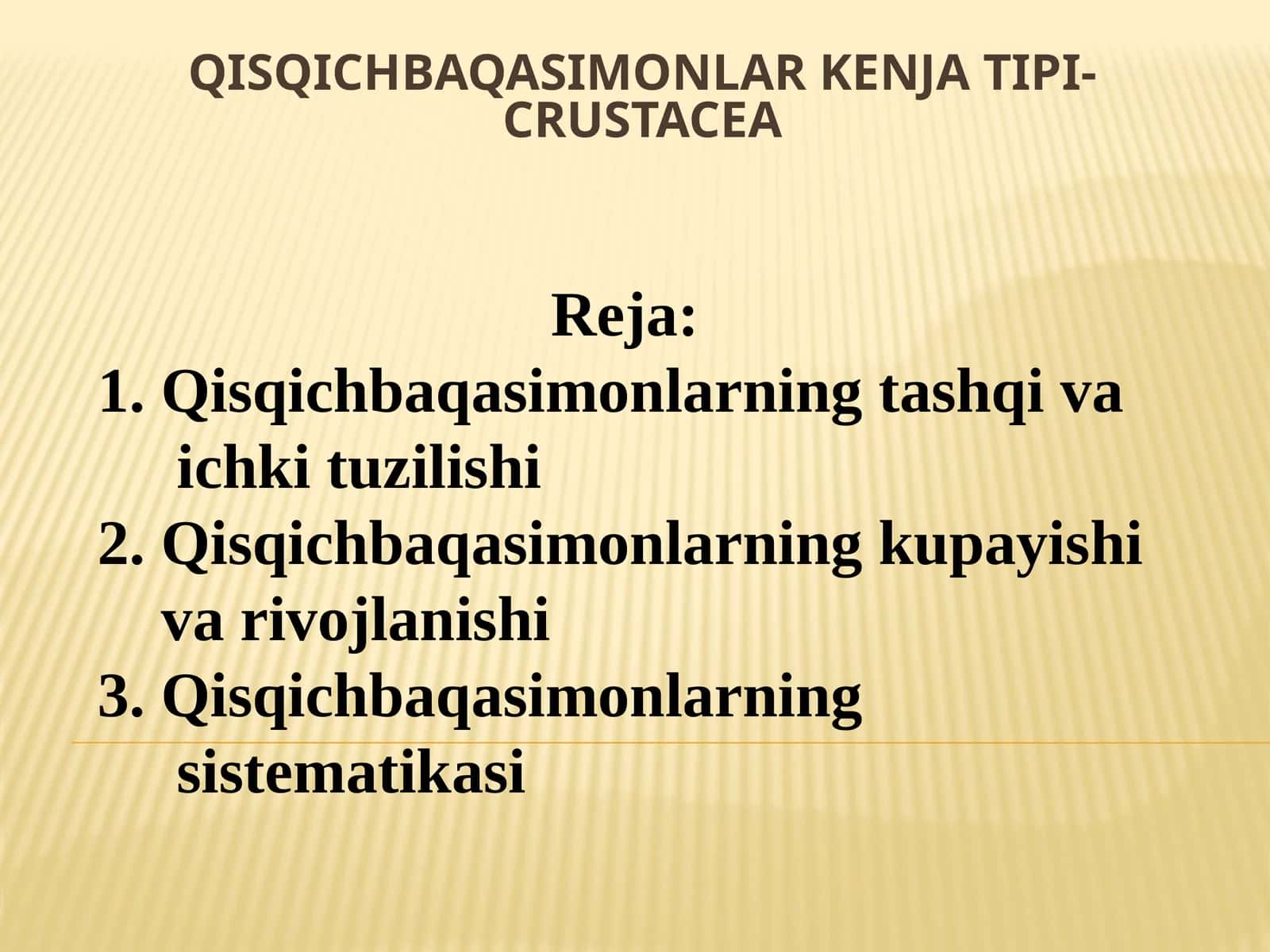 QISQICHBAQASIMONLAR KENJA TIPI-CRUSTACEA

Reja:

1. Qisqichbaqasimonlarning tashqi va ichki tuzilishi
2. Qisqichbaqasimonlarning kupayishi va rivojlanishi
3. Qisqichbaqasimonlarning sistematikasi